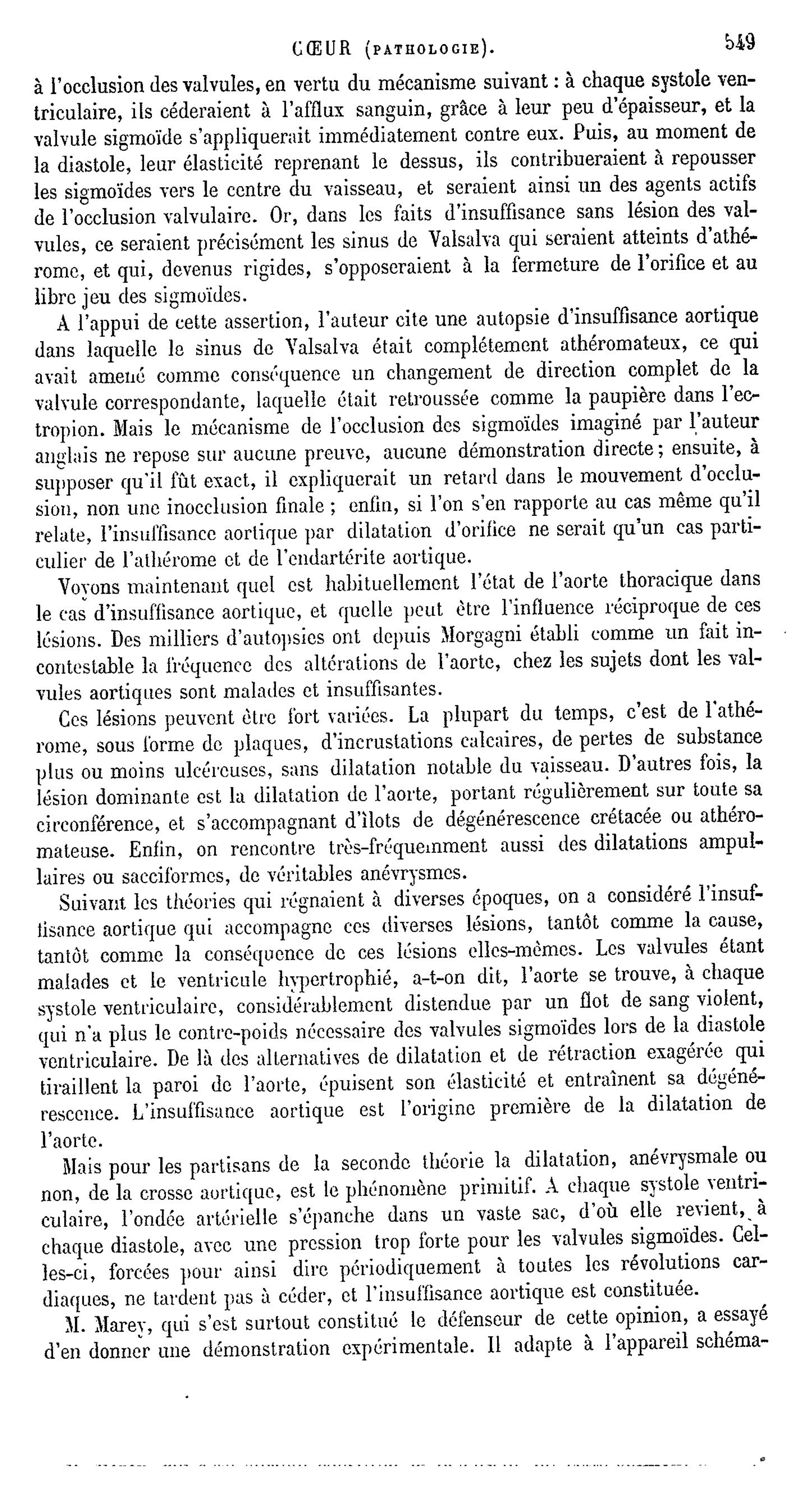 CŒUR (PATHOLOGIE). 549

à l'occlusion des valvules, en vertu du mécanisme suivant : à chaque systole ventriculaire, ils céderaient à l'afflux sanguin, grâce à leur peu d'épaisseur, et la valvule sigmoïde s'appliquerait immédiatement contre eux. Puis, au moment de la diastole, leur élasticité reprenant le dessus, ils contribueraient à repousser les sigmoïdes vers le centre du vaisseau, et seraient ainsi un des agents actifs de l'occlusion valvulaire. Or, dans les faits d'insuffisance sans lésion des valvules, ce seraient précisément les sinus de Valsalva qui seraient atteints d'athérome, et qui, devenus rigides, s'opposeraient à la fermeture de l'orifice et au libre jeu des sigmoïdes.

A l'appui de cette assertion, l'auteur cite une autopsie d'insuffisance aortique dans laquelle le sinus de Valsalva était complétement athéromateux, ce qui avait amené comme conséquence un changement de direction complet de la valvule correspondante, laquelle était retroussée comme la paupière dans l'ectropion. Mais le mécanisme de l'occlusion des sigmoïdes imaginé par l'auteur anglais ne repose sur aucune preuve, aucune démonstration directe ; ensuite, à supposer qu'il fût exact, il expliquerait un retard dans le mouvement d'occlusion, non une inocclusion finale ; enfin, si l'on s'en rapporte au cas même qu'il relate, l'insuffisance aortique par dilatation d'orifice ne serait qu'un cas particulier de l'athérome et de l'endartérite aortique.

Voyons maintenant quel est habituellement l'état de l'aorte thoracique dans le cas d'insuffisance aortique, et quelle peut être l'influence réciproque de ces lésions. Des milliers d'autopsies ont depuis Morgagni établi comme un fait incontestable la fréquence des altérations de l'aorte, chez les sujets dont les valvules aortiques sont malades et insuffisantes.

Ces lésions peuvent être fort variées. La plupart du temps, c'est de l'athérome, sous forme de plaques, d'incrustations calcaires, de pertes de substance plus ou moins ulcéreuses, sans dilatation notable du vaisseau. D'autres fois, la lésion dominante est la dilatation de l'aorte, portant régulièrement sur toute sa circonférence, et s'accompagnant d'îlots de dégénérescence crétacée ou athéromateuse. Enfin, on rencontre très-fréquemment aussi des dilatations ampullaires ou sacciformes, de véritables anévrysmes.

Suivant les théories qui régnaient à diverses époques, on a considéré l'insuffisance aortique qui accompagne ces diverses lésions, tantôt comme la cause, tantôt comme la conséquence de ces lésions elles-mêmes. Les valvules étant malades et le ventricule hypertrophié, a-t-on dit, l'aorte se trouve, à chaque systole ventriculaire, considérablement distendue par un flot de sang violent, qui n'a plus le contre-poids nécessaire des valvules sigmoïdes lors de la diastole ventriculaire. De là des alternatives de dilatation et de rétraction exagérée qui tiraillent la paroi de l'aorte, épuisent son élasticité et entraînent sa dégénérescence. L'insuffisance aortique est l'origine première de la dilatation de l'aorte.

Mais pour les partisans de la seconde théorie la dilatation, anévrysmale ou non, de la crosse aortique, est le phénomène primitif. A chaque systole ventriculaire, l'ondée artérielle s'épanche dans un vaste sac, d'où elle revient, à chaque diastole, avec une pression trop forte pour les valvules sigmoïdes. Celles-ci, forcées pour ainsi dire périodiquement à toutes les révolutions cardiaques, ne tardent pas à céder, et l'insuffisance aortique est constituée.

M. Marey, qui s'est surtout constitué le défenseur de cette opinion, a essayé d'en donner une démonstration expérimentale. Il adapte à l'appareil schéma-